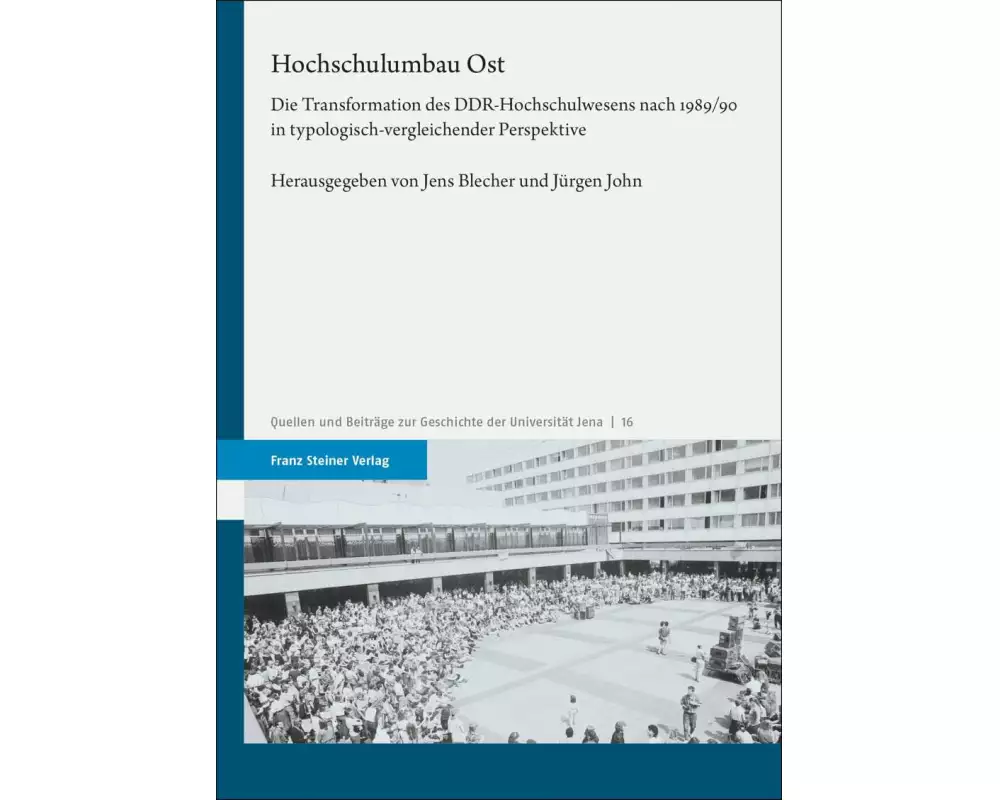 Hochschulumbau Ost

Die Transformation des DDR-Hochschulwesens nach 1989/90 in typologisch-vergleichender Perspektive

Herausgegeben von Jens Blecher und Jürgen John

Quellen und Beiträge zur Geschichte der Universität Jena | 16

Franz Steiner Verlag